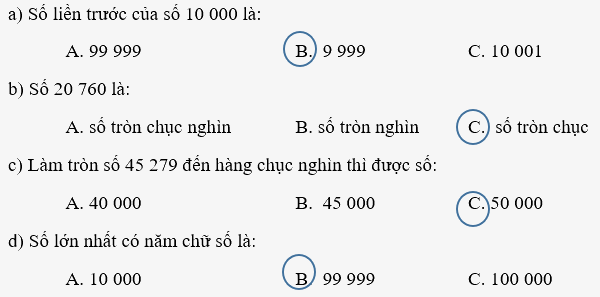 a) Số liền trước của số 10 000 là:

A. 99 999

B. 9 999

C. 10 001

b) Số 20 760 là:

A. số tròn chục nghìn

B. số tròn nghìn

C. số tròn chục

c) Làm tròn số 45 279 đến hàng chục nghìn thì được số:

A. 40 000

B. 45 000

C. 50 000

d) Số lớn nhất có năm chữ số là:

A. 10 000

B. 99 999

C. 100 000